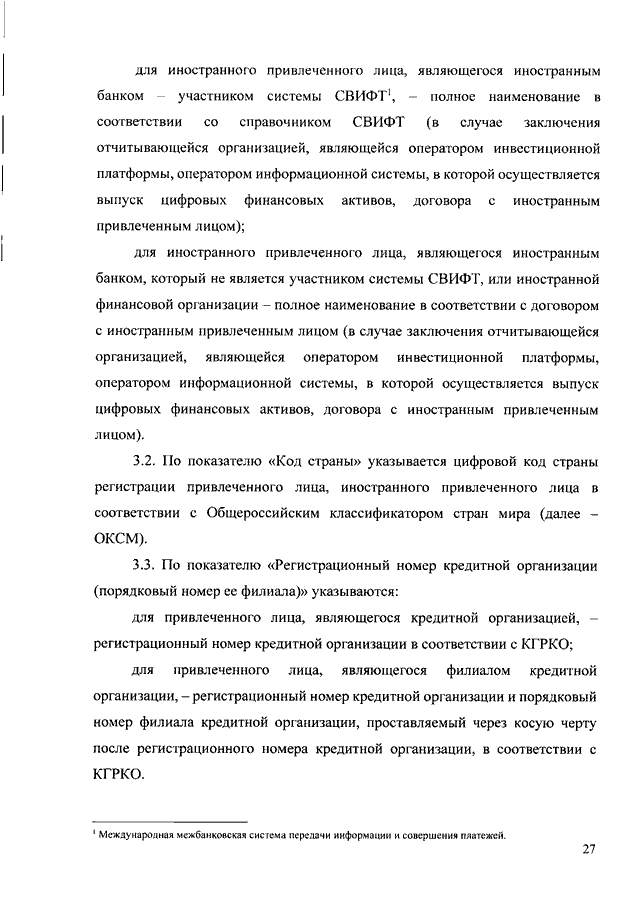 для иностранного привлеченного лица, являющегося иностранным банком – участником системы СВИФТ$^1$, – полное наименование в соответствии со справочником СВИФТ (в случае заключения отчитывающейся организацией, являющейся оператором инвестиционной платформы, оператором информационной системы, в которой осуществляется выпуск цифровых финансовых активов, договора с иностранным привлеченным лицом);

для иностранного привлеченного лица, являющегося иностранным банком, который не является участником системы СВИФТ, или иностранной финансовой организации – полное наименование в соответствии с договором с иностранным привлеченным лицом (в случае заключения отчитывающейся организацией, являющейся оператором инвестиционной платформы, оператором информационной системы, в которой осуществляется выпуск цифровых финансовых активов, договора с иностранным привлеченным лицом).

3.2. По показателю «Код страны» указывается цифровой код страны регистрации привлеченного лица, иностранного привлеченного лица в соответствии с Общероссийским классификатором стран мира (далее – ОКСМ).

3.3. По показателю «Регистрационный номер кредитной организации (порядковый номер ее филиала)» указываются:

для привлеченного лица, являющегося кредитной организацией, – регистрационный номер кредитной организации в соответствии с КГРКО;

для привлеченного лица, являющегося филиалом кредитной организации, – регистрационный номер кредитной организации и порядковый номер филиала кредитной организации, проставляемый через косую черту после регистрационного номера кредитной организации, в соответствии с КГРКО.

$^1$ Международная межбанковская система передачи информации и совершения платежей.

27